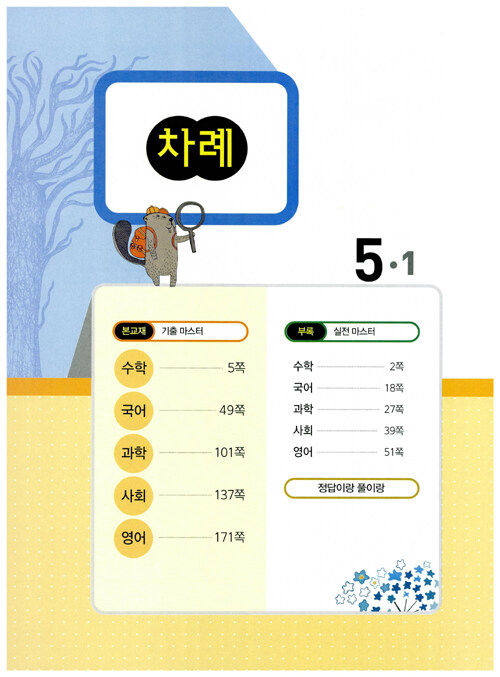 차례

5·1

본교재 기출 마스터

수학 5쪽
국어 49쪽
과학 101쪽
사회 137쪽
영어 171쪽

부록 실전 마스터

수학 2쪽
국어 18쪽
과학 27쪽
사회 39쪽
영어 51쪽

정답이랑 풀이랑